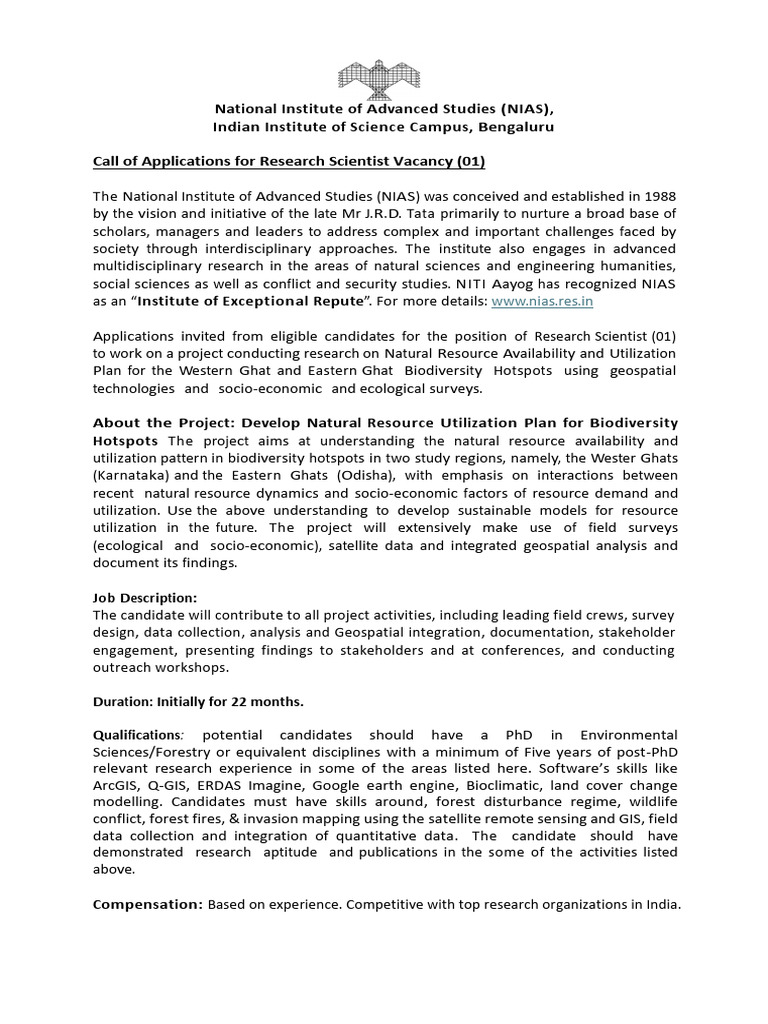 National Institute of Advanced Studies (NIAS),
Indian Institute of Science Campus, Bengaluru

Call of Applications for Research Scientist Vacancy (01)

The National Institute of Advanced Studies (NIAS) was conceived and established in 1988 by the vision and initiative of the late Mr J.R.D. Tata primarily to nurture a broad base of scholars, managers and leaders to address complex and important challenges faced by society through interdisciplinary approaches. The institute also engages in advanced multidisciplinary research in the areas of natural sciences and engineering humanities, social sciences as well as conflict and security studies. NITI Aayog has recognized NIAS as an "Institute of Exceptional Repute". For more details: www.nias.res.in

Applications invited from eligible candidates for the position of Research Scientist (01) to work on a project conducting research on Natural Resource Availability and Utilization Plan for the Western Ghat and Eastern Ghat Biodiversity Hotspots using geospatial technologies and socio-economic and ecological surveys.

About the Project: Develop Natural Resource Utilization Plan for Biodiversity Hotspots The project aims at understanding the natural resource availability and utilization pattern in biodiversity hotspots in two study regions, namely, the Wester Ghats (Karnataka) and the Eastern Ghats (Odisha), with emphasis on interactions between recent natural resource dynamics and socio-economic factors of resource demand and utilization. Use the above understanding to develop sustainable models for resource utilization in the future. The project will extensively make use of field surveys (ecological and socio-economic), satellite data and integrated geospatial analysis and document its findings.

Job Description:
The candidate will contribute to all project activities, including leading field crews, survey design, data collection, analysis and Geospatial integration, documentation, stakeholder engagement, presenting findings to stakeholders and at conferences, and conducting outreach workshops.

Duration: Initially for 22 months.

Qualifications: potential candidates should have a PhD in Environmental Sciences/Forestry or equivalent disciplines with a minimum of Five years of post-PhD relevant research experience in some of the areas listed here. Software's skills like ArcGIS, Q-GIS, ERDAS Imagine, Google earth engine, Bioclimatic, land cover change modelling. Candidates must have skills around, forest disturbance regime, wildlife conflict, forest fires, & invasion mapping using the satellite remote sensing and GIS, field data collection and integration of quantitative data. The candidate should have demonstrated research aptitude and publications in the some of the activities listed above.

Compensation: Based on experience. Competitive with top research organizations in India.